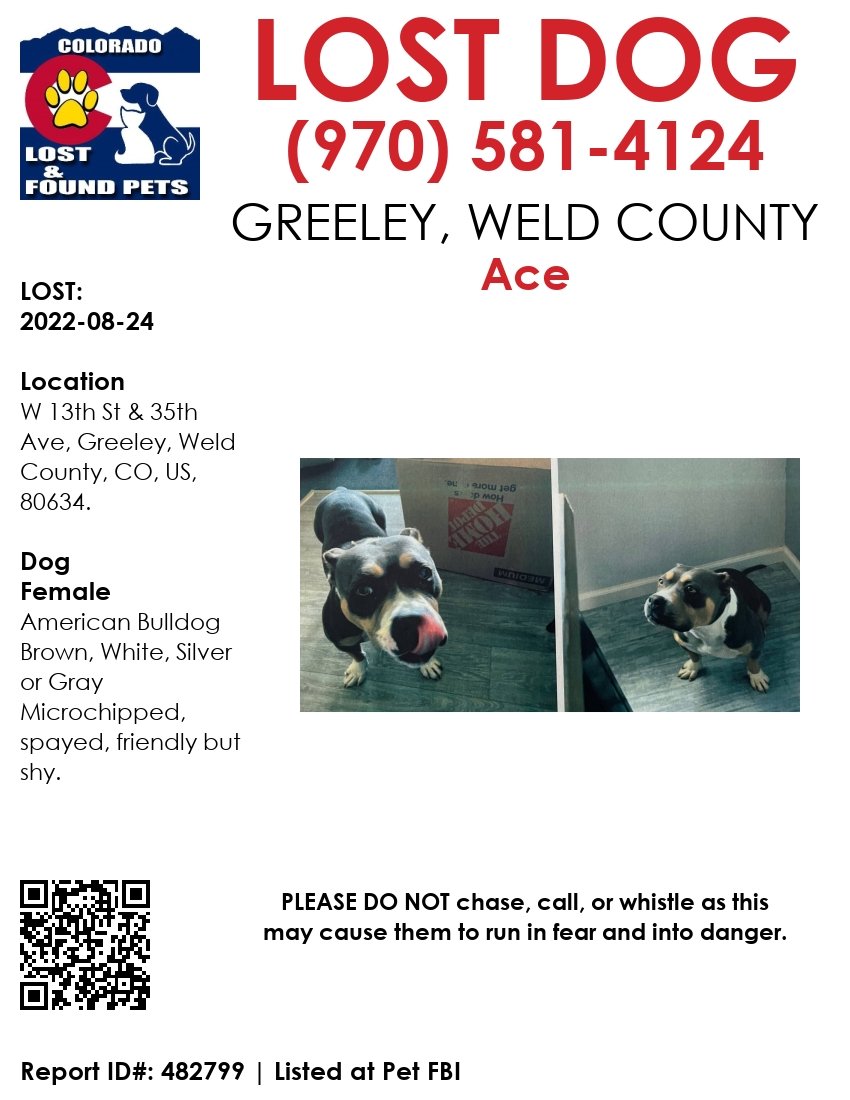 COLORADO
LOST
&
FOUND PETS

LOST DOG
(970) 581-4124
GREELEY, WELD COUNTY
Ace

LOST:
2022-08-24

Location
W 13th St & 35th Ave, Greeley, Weld County, CO, US, 80634.

Dog
Female
American Bulldog
Brown, White, Silver or Gray
Microchipped, spayed, friendly but shy.

PLEASE DO NOT chase, call, or whistle as this may cause them to run in fear and into danger.

Report ID#: 482799 | Listed at Pet FBI